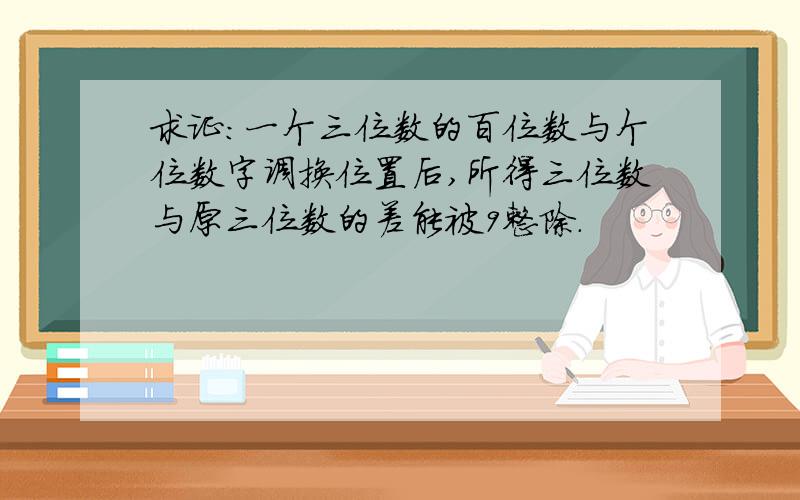 求证:一个三位数的百位数与个位数字调换位置后,所得三位数与原三位数的差能被9整除.